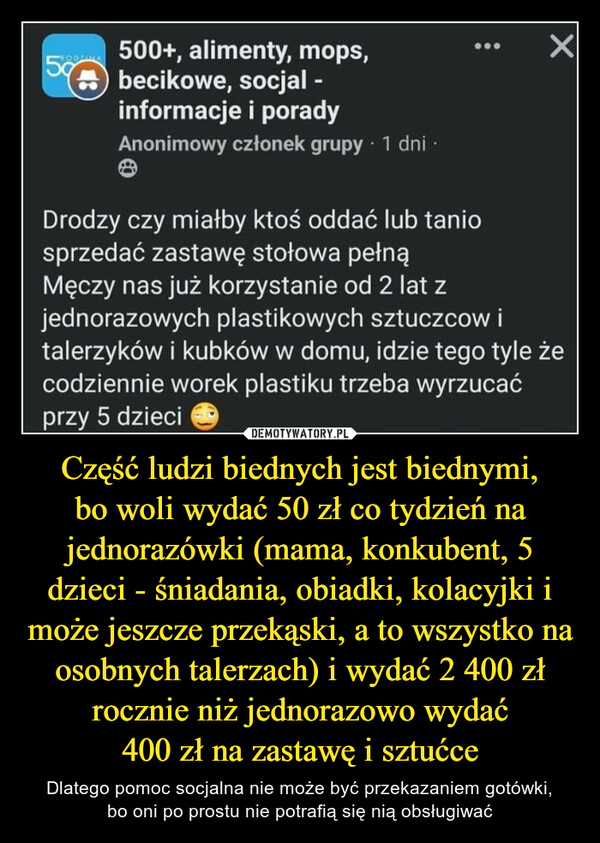 500+, alimenty, mops, becikowe, socjal - informacje i porady

Anonimowy członek grupy · 1 dni ·

Drodzy czy miałby ktoś oddać lub tanio sprzedać zastawę stołowa pełną
Męczy nas już korzystanie od 2 lat z jednorazowych plastikowych sztuczcow i talerzyków i kubków w domu, idzie tego tyle że codziennie worek plastiku trzeba wyrzucać przy 5 dzieci

DEMOTYWATORY.PL

Część ludzi biednych jest biednymi, bo woli wydać 50 zł co tydzień na jednorazówki (mama, konkubent, 5 dzieci - śniadania, obiadki, kolacyjki i może jeszcze przekąski, a to wszystko na osobnych talerzach) i wydać 2 400 zł rocznie niż jednorazowo wydać 400 zł na zastawę i sztućce

Dlatego pomoc socjalna nie może być przekazaniem gotówki, bo oni po prostu nie potrafią się nią obsługiwać